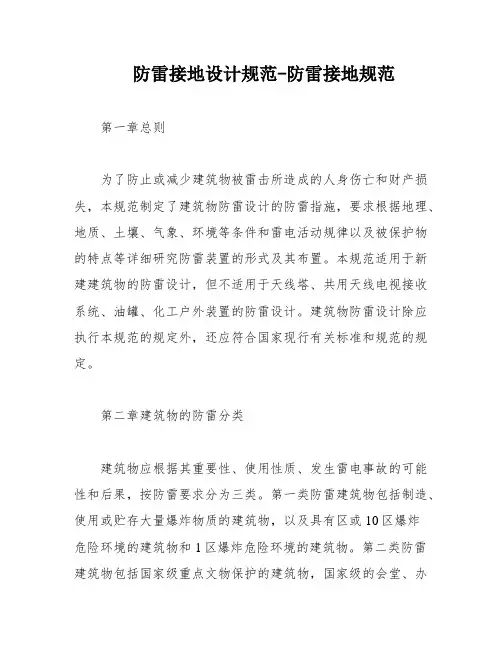 防雷接地设计规范-防雷接地规范

第一章总则

为了防止或减少建筑物被雷击所造成的人身伤亡和财产损失，本规范制定了建筑物防雷设计的防雷措施，要求根据地理、地质、土壤、气象、环境等条件和雷电活动规律以及被保护物的特点等详细研究防雷装置的形式及其布置。本规范适用于新建建筑物的防雷设计，但不适用于天线塔、共用天线电视接收系统、油罐、化工户外装置的防雷设计。建筑物防雷设计除应执行本规范的规定外，还应符合国家现行有关标准和规范的规定。

第二章建筑物的防雷分类

建筑物应根据其重要性、使用性质、发生雷电事故的可能性和后果，按防雷要求分为三类。第一类防雷建筑物包括制造、使用或贮存大量爆炸物质的建筑物，以及具有区或10区爆炸危险环境的建筑物和1区爆炸危险环境的建筑物。第二类防雷建筑物包括国家级重点文物保护的建筑物，国家级的会堂、办